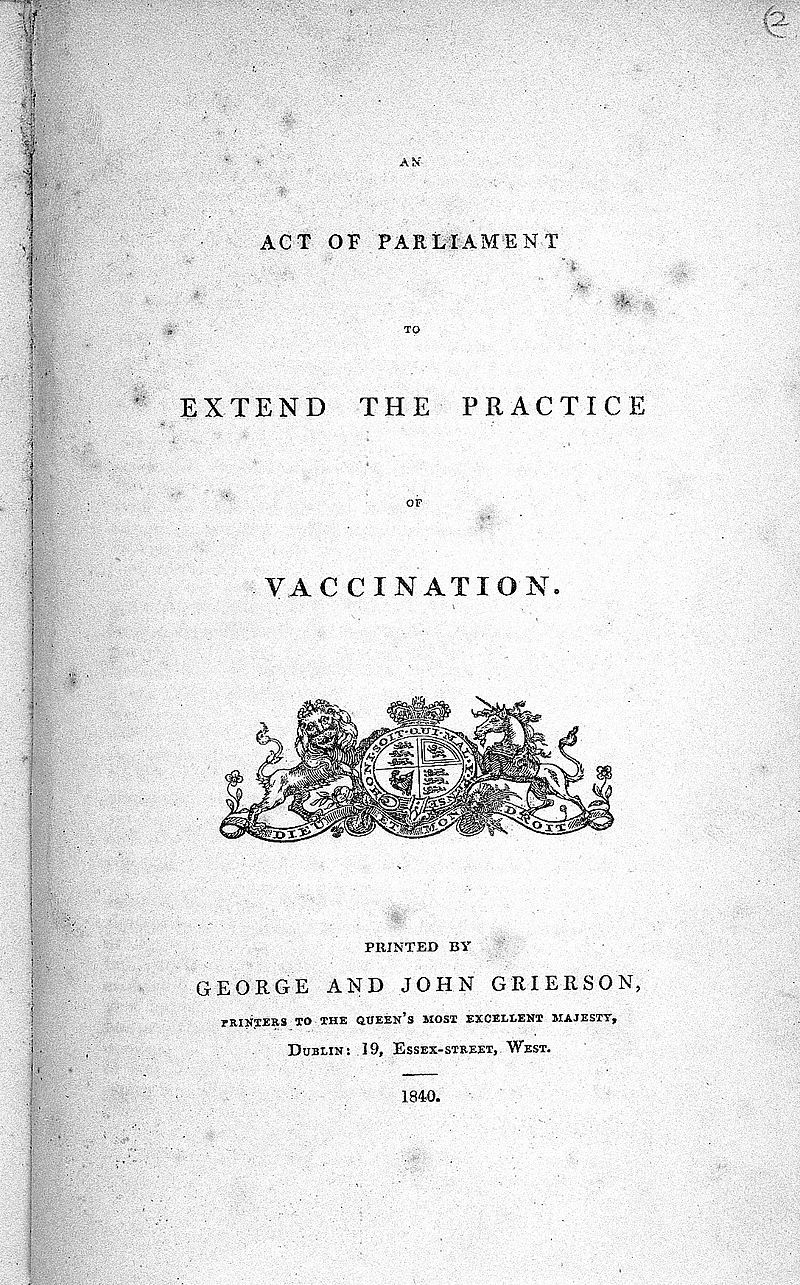 2

AN

ACT OF PARLIAMENT

TO

EXTEND THE PRACTICE

OF

VACCINATION.

HONI SOIT QUI MAL Y PENSE

DIEU ET MON DROIT

PRINTED BY
GEORGE AND JOHN GRIERSON,
PRINTERS TO THE QUEEN'S MOST EXCELLENT MAJESTY,
DUBLIN: 19, ESSEX-STREET, WEST.

1840.